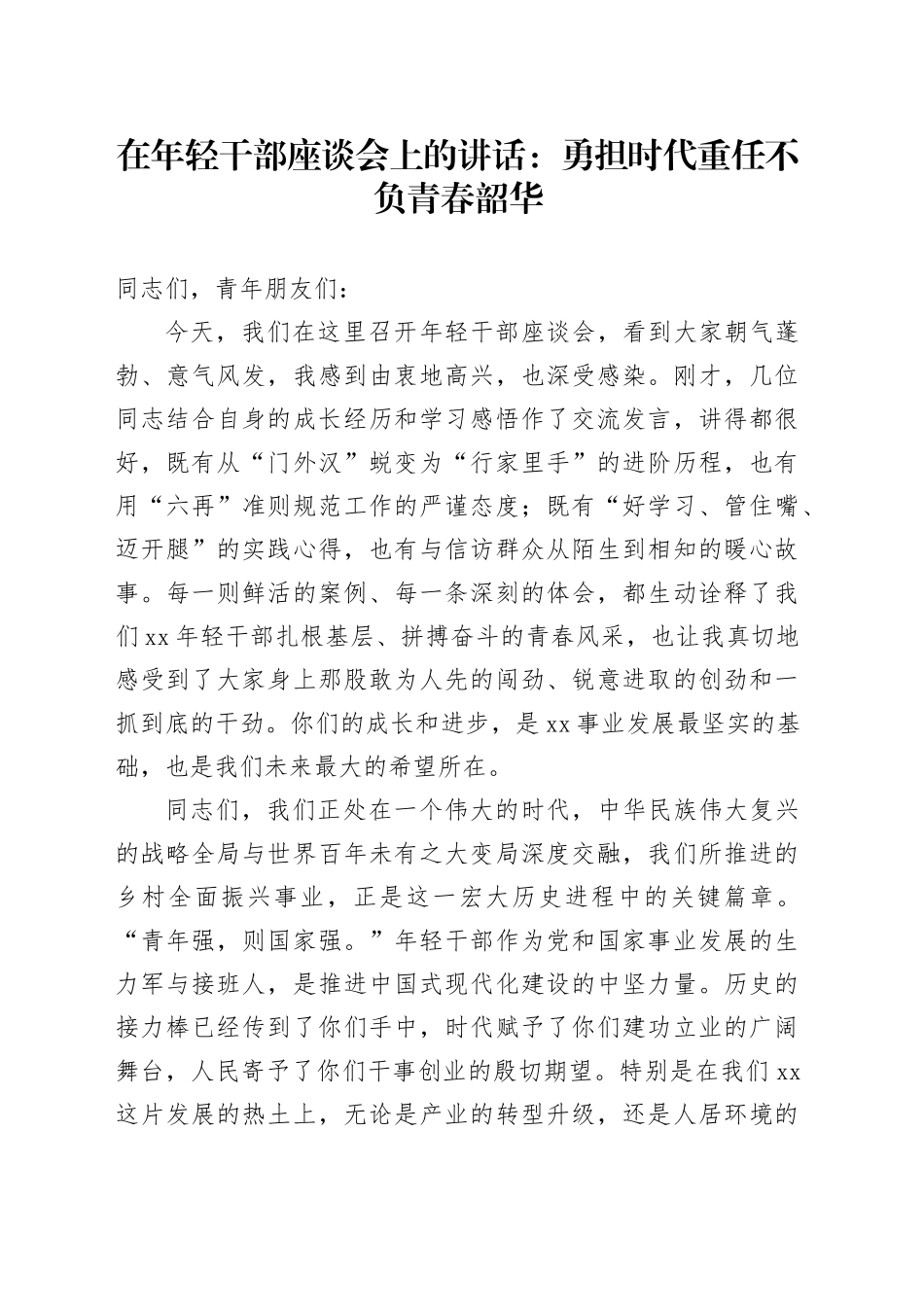 在年轻干部座谈会上的讲话：勇担时代重任不负青春韶华

同志们，青年朋友们：

今天，我们在这里召开年轻干部座谈会，看到大家朝气蓬勃、意气风发，我感到由衷地高兴，也深受感染。刚才，几位同志结合自身的成长经历和学习感悟作了交流发言，讲得都很好，既有从“门外汉”蜕变为“行家里手”的进阶历程，也有用“六再”准则规范工作的严谨态度；既有“好学习、管住嘴、迈开腿”的实践心得，也有与信访群众从陌生到相知的暖心故事。每一则鲜活的案例、每一条深刻的体会，都生动诠释了我们xx年轻干部扎根基层、拼搏奋斗的青春风采，也让我真切地感受到了大家身上那股敢为人先的闯劲、锐意进取的创劲和一抓到底的干劲。你们的成长和进步，是xx事业发展最坚实的基础，也是我们未来最大的希望所在。

同志们，我们正处在一个伟大的时代，中华民族伟大复兴的战略全局与世界百年未有之大变局深度交融，我们所推进的乡村全面振兴事业，正是这一宏大历史进程中的关键篇章。“青年强，则国家强。”年轻干部作为党和国家事业发展的生力军与接班人，是推进中国式现代化建设的中坚力量。历史的接力棒已经传到了你们手中，时代赋予了你们建功立业的广阔舞台，人民寄予了你们干事创业的殷切期望。特别是在我们xx这片发展的热土上，无论是产业的转型升级，还是人居环境的